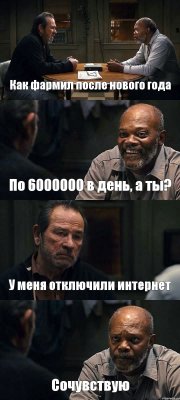 Как фармил после нового года

По 6000000 в день, а ты?

У меня отключили интернет

Сочувствую